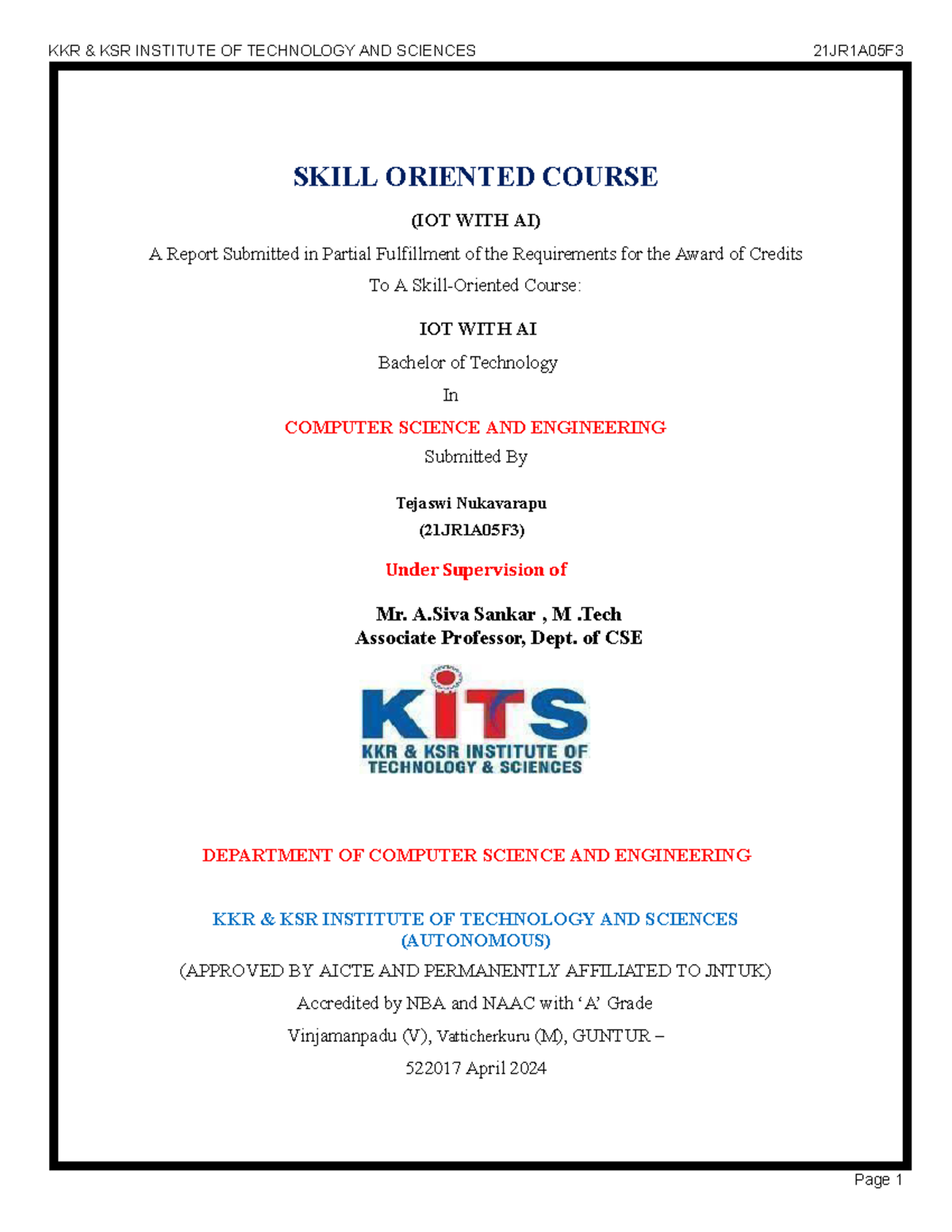 KKR & KSR INSTITUTE OF TECHNOLOGY AND SCIENCES 21JR1A05F3

SKILL ORIENTED COURSE

(IOT WITH AI)

A Report Submitted in Partial Fulfillment of the Requirements for the Award of Credits To A Skill-Oriented Course:

IOT WITH AI

Bachelor of Technology

In

COMPUTER SCIENCE AND ENGINEERING

Submitted By

Tejaswi Nukavarapu

(21JR1A05F3)

Under Supervision of

Mr. A.Siva Sankar , M .Tech
Associate Professor, Dept. of CSE

KITS
KKR & KSR INSTITUTE OF TECHNOLOGY & SCIENCES

DEPARTMENT OF COMPUTER SCIENCE AND ENGINEERING

KKR & KSR INSTITUTE OF TECHNOLOGY AND SCIENCES
(AUTONOMOUS)

(APPROVED BY AICTE AND PERMANENTLY AFFILIATED TO JNTUK)

Accredited by NBA and NAAC with ‘A’ Grade

Vinjamanpadu (V), Vatticherkuru (M), GUNTUR –

522017 April 2024

Page 1